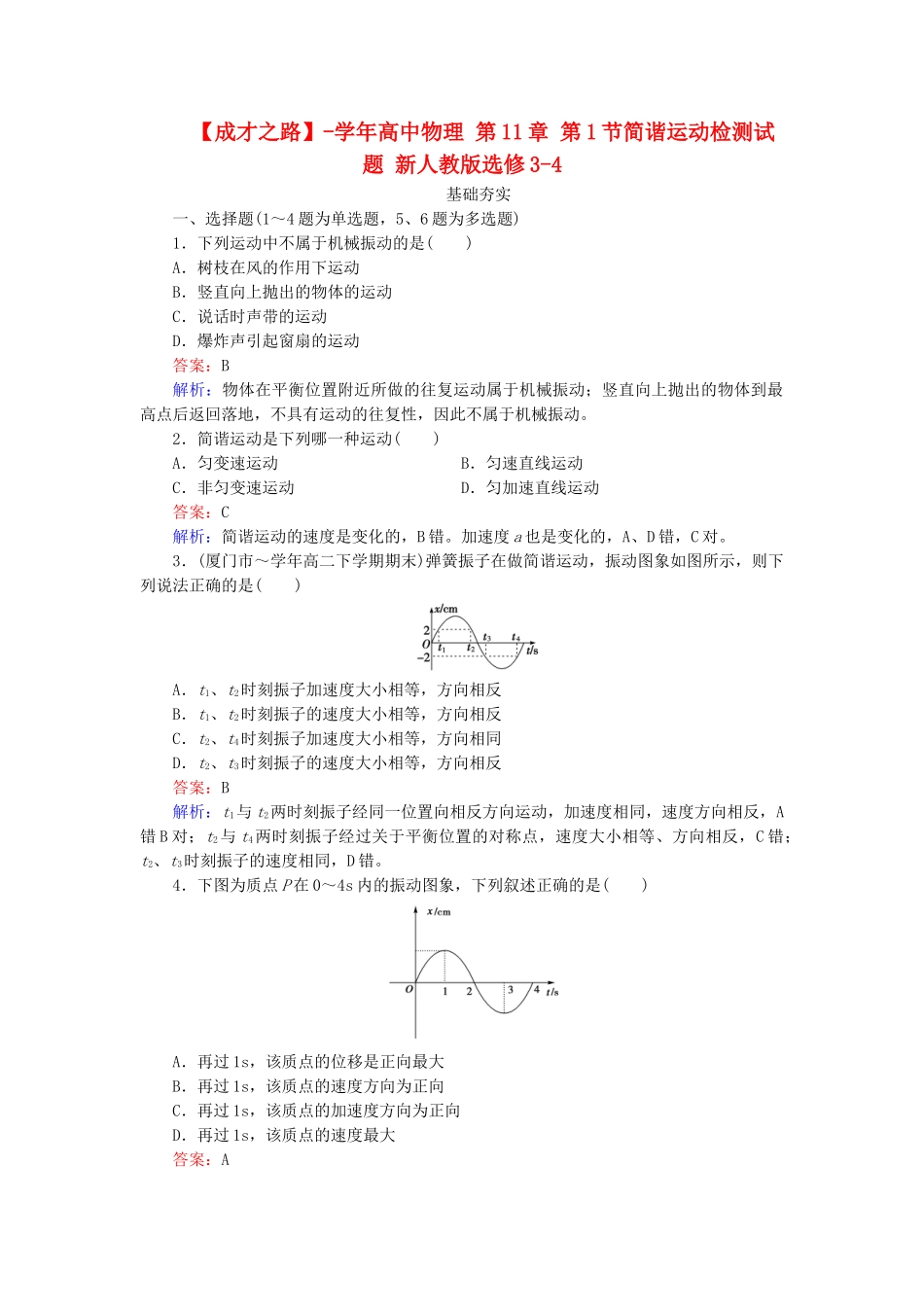 【成才之路】-学年高中物理 第11章 第1节简谐运动检测试题 新人教版选修3-4

基础夯实

一、选择题(1～4题为单选题，5、6题为多选题)

1．下列运动中不属于机械振动的是(　　)

A．树枝在风的作用下运动

B．竖直向上抛出的物体的运动

C．说话时声带的运动

D．爆炸声引起窗扇的运动

答案：B

解析：物体在平衡位置附近所做的往复运动属于机械振动；竖直向上抛出的物体到最高点后返回落地，不具有运动的往复性，因此不属于机械振动。

2．简谐运动是下列哪一种运动(　　)

A．匀变速运动

B．匀速直线运动

C．非匀变速运动

D．匀加速直线运动

答案：C

解析：简谐运动的速度是变化的，B错。加速度$a$也是变化的，A、D错，C对。

3．(厦门市～学年高二下学期期末)弹簧振子在做简谐运动，振动图象如图所示，则下列说法正确的是(　　)

x/cm
2
O
-2
$t_1$ $t_2$ $t_3$ $t_4$ t/s

A．$t_1$、$t_2$时刻振子加速度大小相等，方向相反

B．$t_1$、$t_2$时刻振子的速度大小相等，方向相反

C．$t_2$、$t_4$时刻振子加速度大小相等，方向相同

D．$t_2$、$t_3$时刻振子的速度大小相等，方向相反

答案：B

解析：$t_1$与$t_2$两时刻振子经同一位置向相反方向运动，加速度相同，速度方向相反，A错B对；$t_2$与$t_4$两时刻振子经过关于平衡位置的对称点，速度大小相等、方向相反，C错；$t_2$、$t_3$时刻振子的速度相同，D错。

4．下图为质点$P$在0～4s内的振动图象，下列叙述正确的是(　　)

x/cm
O 1 2 3 4 t/s

A．再过1s，该质点的位移是正向最大

B．再过1s，该质点的速度方向为正向

C．再过1s，该质点的加速度方向为正向

D．再过1s，该质点的速度最大

答案：A